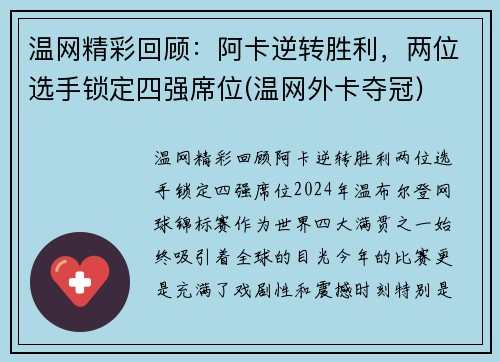 温网精彩回顾：阿卡逆转胜利，两位选手锁定四强席位(温网外卡夺冠)

温网精彩回顾阿卡逆转胜利两位选手锁定四强席位2024年温布尔登网球锦标赛作为世界四大满贯之一始终吸引着全球的目光今年的比赛更是充满了戏剧性和震撼时刻特别是